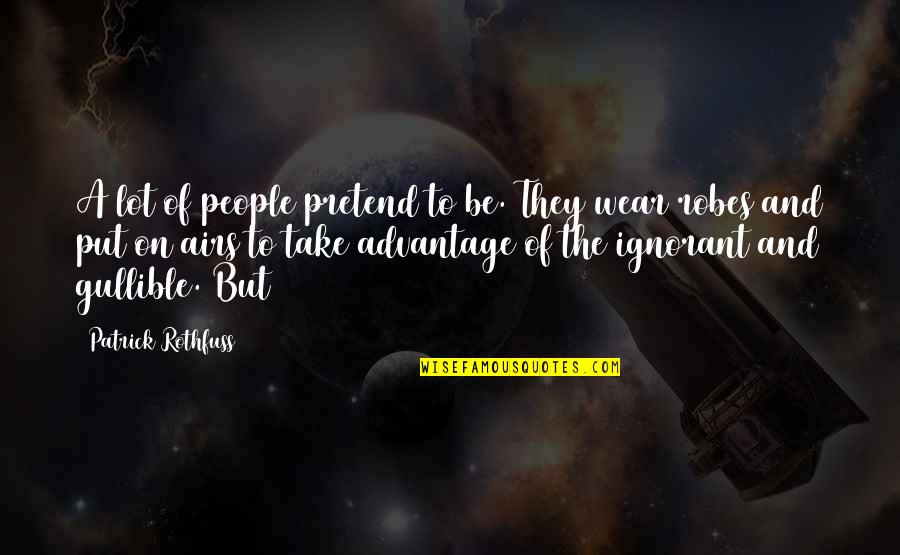 A lot of people pretend to be. They wear robes and put on airs to take advantage of the ignorant and gullible. But

Patrick Rothfuss

WISEFAMOUSQUOTES.COM